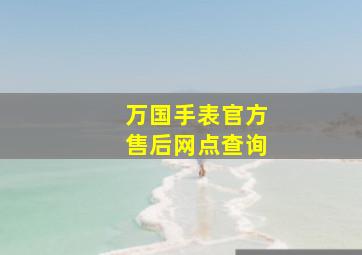 万国手表官方
售后网点查询